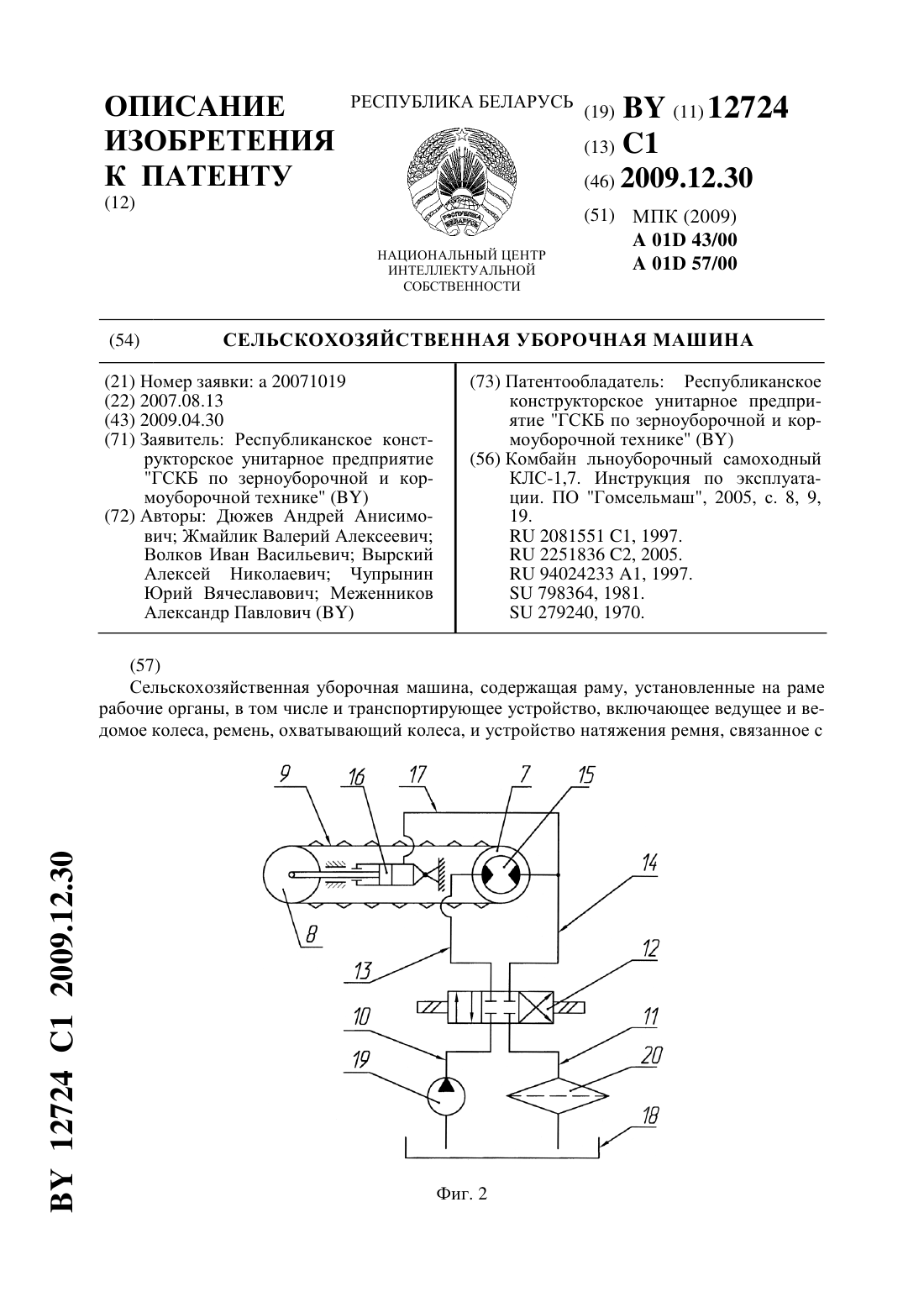 ОПИСАНИЕ ИЗОБРЕТЕНИЯ К ПАТЕНТУ
(12)

РЕСПУБЛИКА БЕЛАРУСЬ

РЕСПУБЛИКА БЕЛАРУСЬ

НАЦИОНАЛЬНЫЙ ЦЕНТР ИНТЕЛЛЕКТУАЛЬНОЙ СОБСТВЕННОСТИ

(19) BY (11) 12724
(13) C1
(46) 2009.12.30
(51) МПК (2009)
A 01D 43/00
A 01D 57/00

(54) СЕЛЬСКОХОЗЯЙСТВЕННАЯ УБОРОЧНАЯ МАШИНА

(21) Номер заявки: a 20071019
(22) 2007.08.13
(43) 2009.04.30
(71) Заявитель: Республиканское конструкторское унитарное предприятие "ГСКБ по зерноуборочной и кормоуборочной технике" (BY)
(72) Авторы: Дюжев Андрей Анисимович; Жмайлик Валерий Алексеевич; Волков Иван Васильевич; Вырский Алексей Николаевич; Чупрынин Юрий Вячеславович; Меженников Александр Павлович (BY)

(73) Патентообладатель: Республиканское конструкторское унитарное предприятие "ГСКБ по зерноуборочной и кормоуборочной технике" (BY)
(56) Комбайн льноуборочный самоходный КЛС-1,7. Инструкция по эксплуатации. ПО "Гомсельмаш", 2005, с. 8, 9, 19.
RU 2081551 C1, 1997.
RU 2251836 C2, 2005.
RU 94024233 A1, 1997.
SU 798364, 1981.
SU 279240, 1970.

(57)
Сельскохозяйственная уборочная машина, содержащая раму, установленные на раме рабочие органы, в том числе и транспортирующее устройство, включающее ведущее и ведомое колеса, ремень, охватывающий колеса, и устройство натяжения ремня, связанное с

9 16 17 7 15 14 8 13 12 10 11 19 20 18

Фиг. 2

BY 12724 C1 2009.12.30